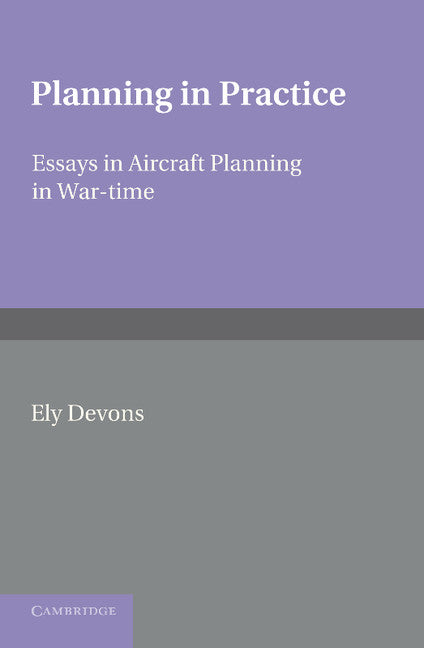 Planning in Practice

Essays in Aircraft Planning in War-time

Ely Devons

CAMBRIDGE